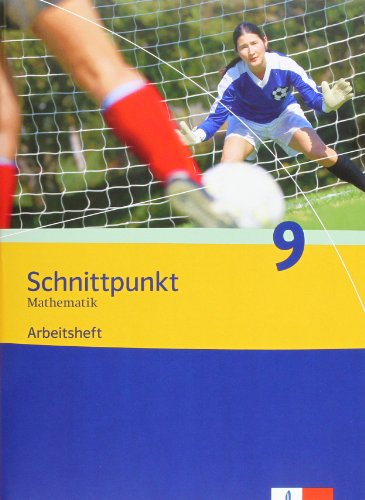 9

Schnittpunkt
Mathematik
Arbeitsheft